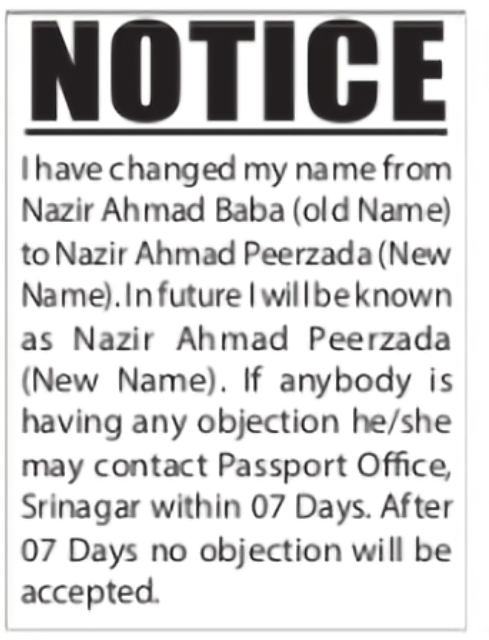 NOTICE

I have changed my name from Nazir Ahmad Baba (old Name) to Nazir Ahmad Peerzada (New Name). In future I will be known as Nazir Ahmad Peerzada (New Name). If anybody is having any objection he/she may contact Passport Office, Srinagar within 07 Days. After 07 Days no objection will be accepted.